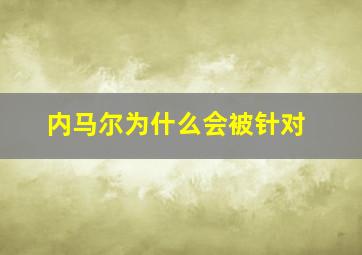 内马尔为什么会被针对